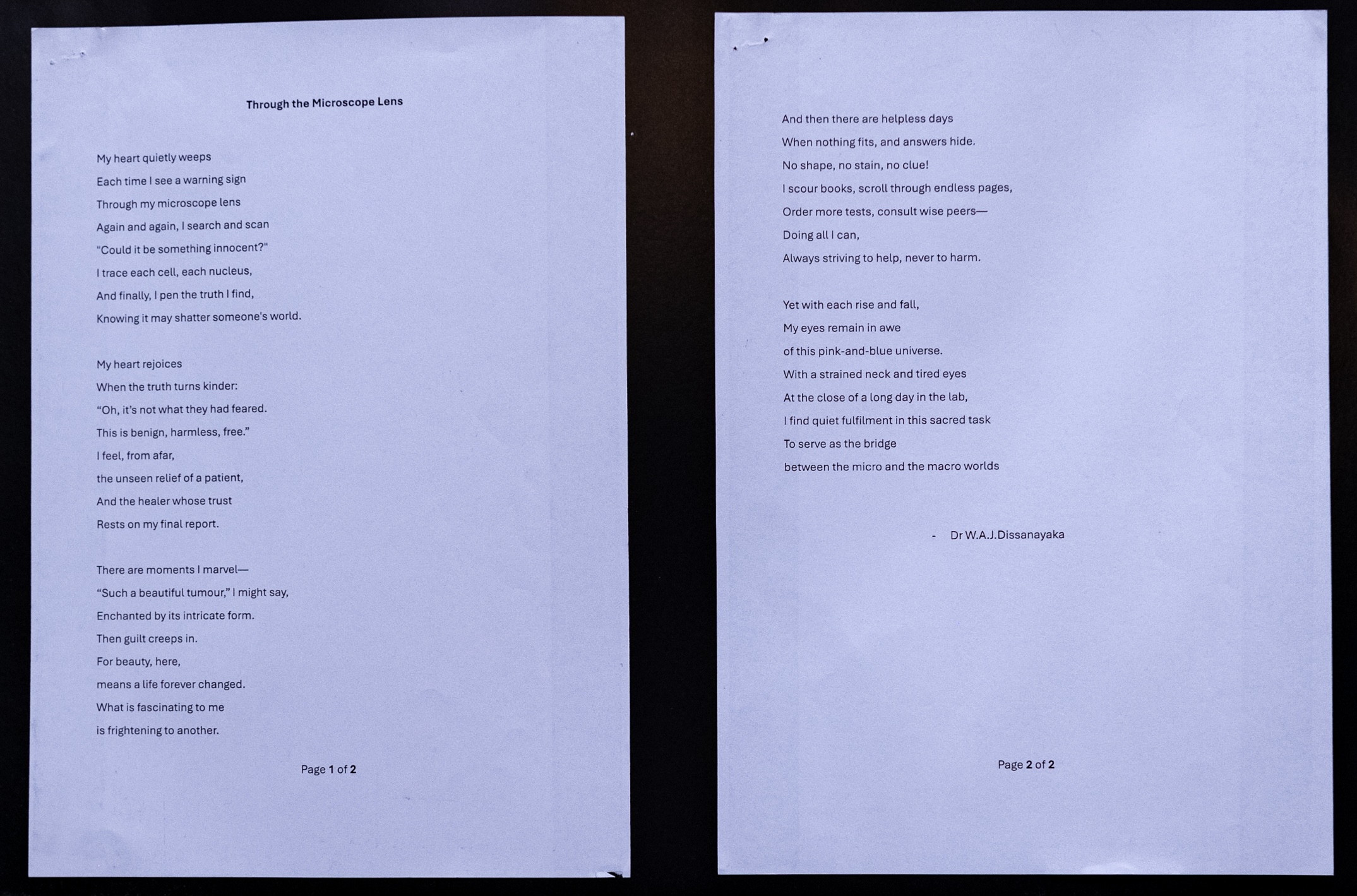 Through the Microscope Lens

My heart quietly weeps
Each time I see a warning sign
Through my microscope lens
Again and again, I search and scan
"Could it be something innocent?"
I trace each cell, each nucleus,
And finally, I pen the truth I find,
Knowing it may shatter someone's world.

My heart rejoices
When the truth turns kinder:
"Oh, it's not what they had feared.
This is benign, harmless, free."
I feel, from afar,
the unseen relief of a patient,
And the healer whose trust
Rests on my final report.

There are moments I marvel—
"Such a beautiful tumour," I might say,
Enchanted by its intricate form.
Then guilt creeps in.
For beauty, here,
means a life forever changed.
What is fascinating to me
is frightening to another.

Page 1 of 2

And then there are helpless days
When nothing fits, and answers hide.
No shape, no stain, no clue!
I scour books, scroll through endless pages,
Order more tests, consult wise peers—
Doing all I can,
Always striving to help, never to harm.

Yet with each rise and fall,
My eyes remain in awe
of this pink-and-blue universe.
With a strained neck and tired eyes
At the close of a long day in the lab,
I find quiet fulfilment in this sacred task
To serve as the bridge
between the micro and the macro worlds

- Dr W.A.J.Dissanayaka

Page 2 of 2